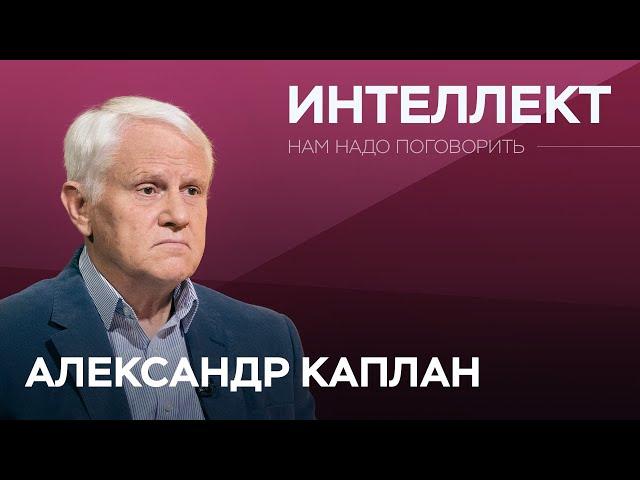 ИНТЕЛЛЕКТ
НАМ НАДО ПОГОВОРИТЬ

АЛЕКСАНДР КАПЛАН